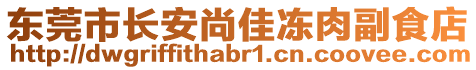 东莞市长安尚佳冻肉副食店
http://dwgriffithabr1.cn.coovee.com